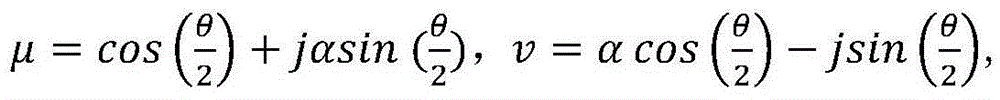 $\mu = cos\left(\frac{\theta}{2}\right) + j\alpha sin\left(\frac{\theta}{2}\right)$, $v = \alpha\, cos\left(\frac{\theta}{2}\right) - jsin\left(\frac{\theta}{2}\right)$,